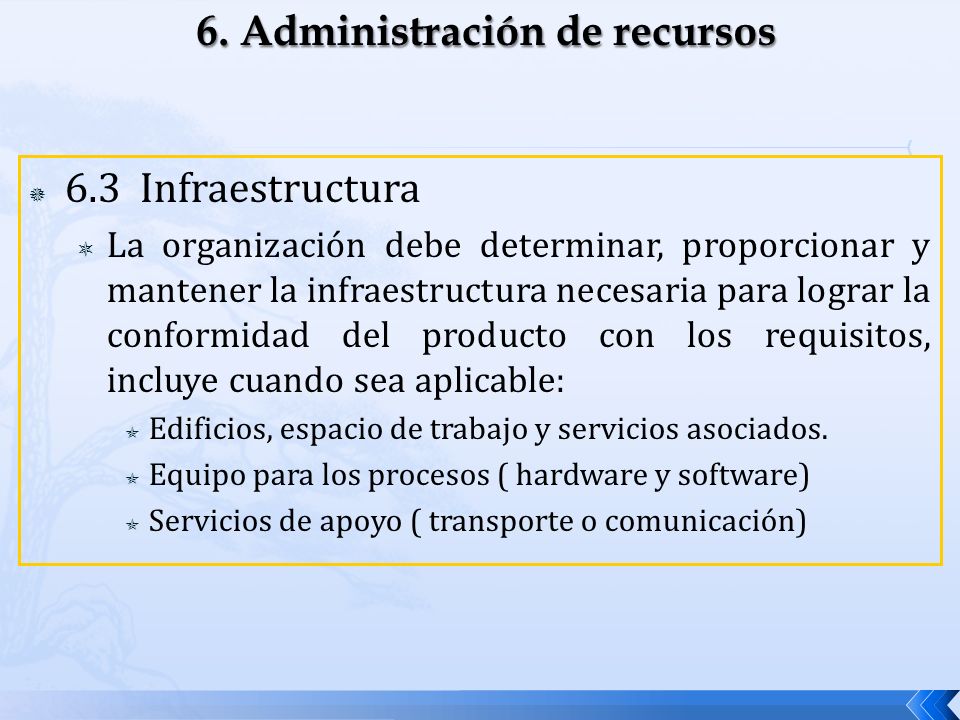 6. Administración de recursos

6.3 Infraestructura

La organización debe determinar, proporcionar y mantener la infraestructura necesaria para lograr la conformidad del producto con los requisitos, incluye cuando sea aplicable:

Edificios, espacio de trabajo y servicios asociados.

Equipo para los procesos ( hardware y software)

Servicios de apoyo ( transporte o comunicación)